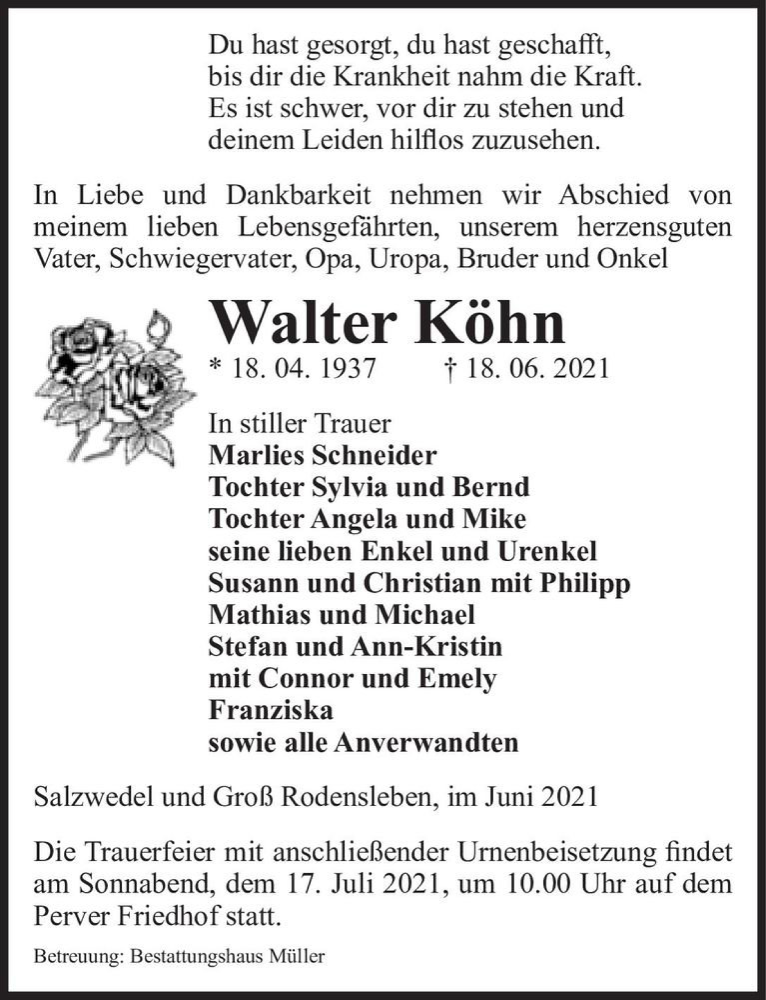 Du hast gesorgt, du hast geschafft,
bis dir die Krankheit nahm die Kraft.
Es ist schwer, vor dir zu stehen und
deinem Leiden hilflos zuzusehen.

In Liebe und Dankbarkeit nehmen wir Abschied von meinem lieben Lebensgefährten, unserem herzensguten Vater, Schwiegervater, Opa, Uropa, Bruder und Onkel

Walter Köhn

* 18. 04. 1937 † 18. 06. 2021

In stiller Trauer
Marlies Schneider
Tochter Sylvia und Bernd
Tochter Angela und Mike
seine lieben Enkel und Urenkel
Susann und Christian mit Philipp
Mathias und Michael
Stefan und Ann-Kristin
mit Connor und Emely
Franziska
sowie alle Anverwandten

Salzwedel und Groß Rodensleben, im Juni 2021

Die Trauerfeier mit anschließender Urnenbeisetzung findet am Sonnabend, dem 17. Juli 2021, um 10.00 Uhr auf dem Perver Friedhof statt.

Betreuung: Bestattungshaus Müller